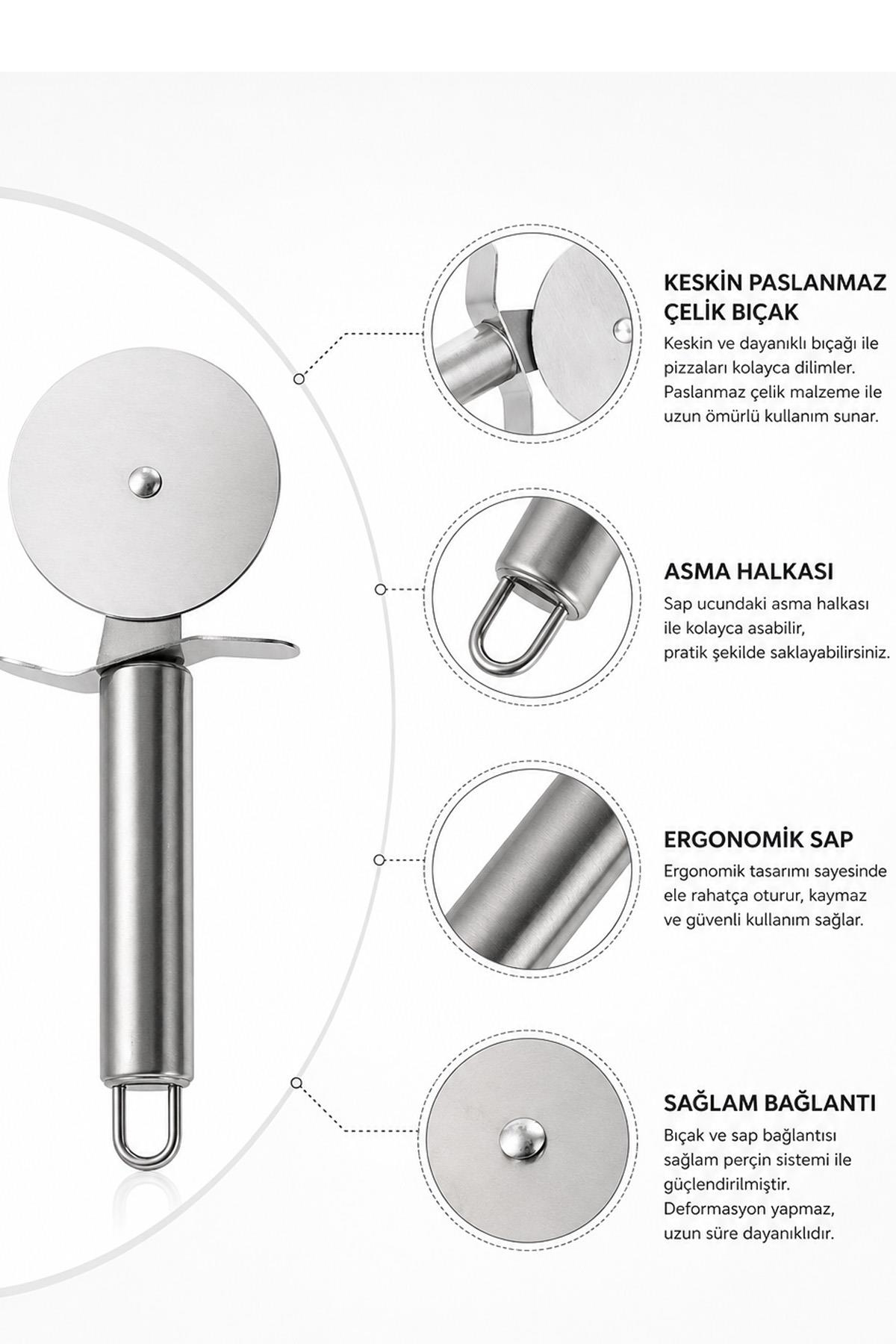 KESKİN PASLANMAZ ÇELİK BIÇAK

Keskin ve dayanıklı bıçağı ile pizzaları kolayca dilimler. Paslanmaz çelik malzeme ile uzun ömürlü kullanım sunar.

ASMA HALKASI

Sap ucundaki asma halkası ile kolayca asabilir, pratik şekilde saklayabilirsiniz.

ERGONOMİK SAP

Ergonomik tasarımı sayesinde ele rahatça oturur, kaymaz ve güvenli kullanım sağlar.

SAĞLAM BAĞLANTI

Bıçak ve sap bağlantısı sağlam perçin sistemi ile güçlendirilmiştir. Deformasyon yapmaz, uzun süre dayanıklıdır.